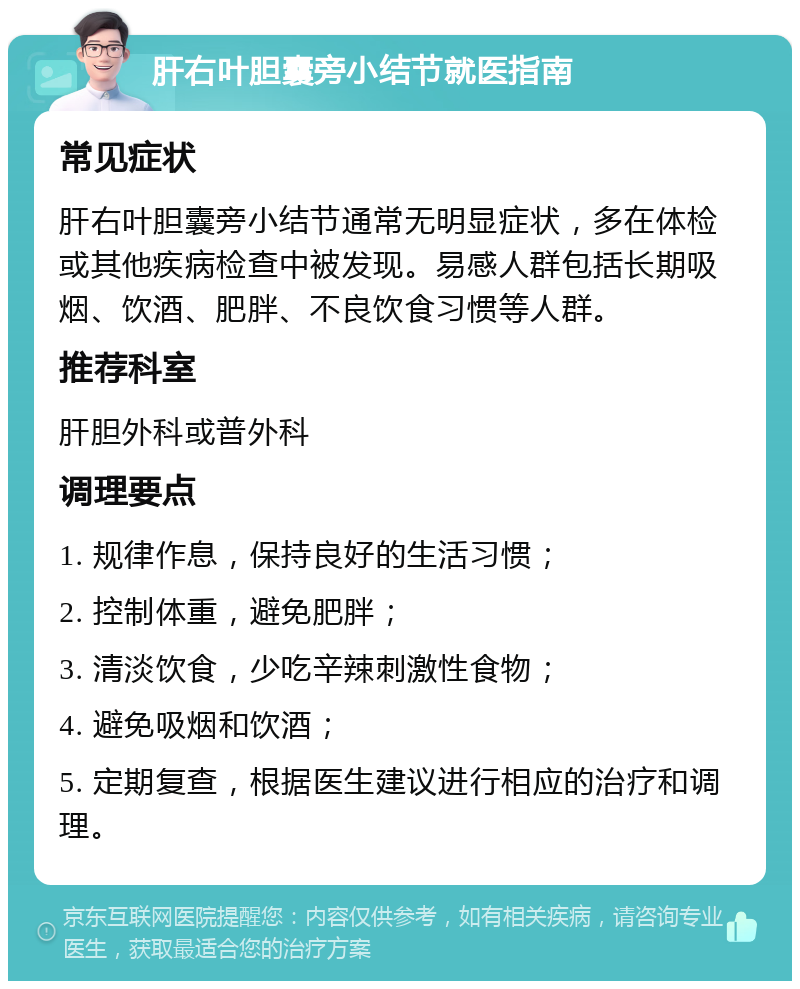 肝右叶胆囊旁小结节就医指南

常见症状

肝右叶胆囊旁小结节通常无明显症状，多在体检或其他疾病检查中被发现。易感人群包括长期吸烟、饮酒、肥胖、不良饮食习惯等人群。

推荐科室

肝胆外科或普外科

调理要点

1. 规律作息，保持良好的生活习惯；

2. 控制体重，避免肥胖；

3. 清淡饮食，少吃辛辣刺激性食物；

4. 避免吸烟和饮酒；

5. 定期复查，根据医生建议进行相应的治疗和调理。

京东互联网医院提醒您：内容仅供参考，如有相关疾病，请咨询专业医生，获取最适合您的治疗方案